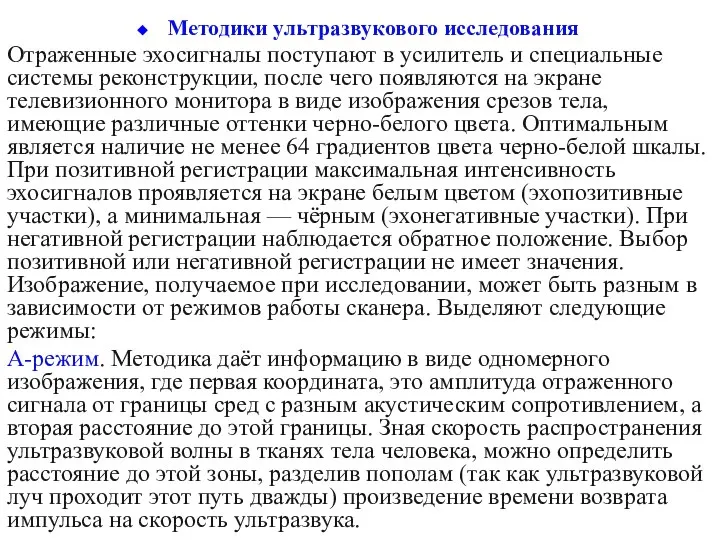 Методики ультразвукового исследования

Отраженные эхосигналы поступают в усилитель и специальные системы реконструкции, после чего появляются на экране телевизионного монитора в виде изображения срезов тела, имеющие различные оттенки черно-белого цвета. Оптимальным является наличие не менее 64 градиентов цвета черно-белой шкалы. При позитивной регистрации максимальная интенсивность эхосигналов проявляется на экране белым цветом (эхопозитивные участки), а минимальная — чёрным (эхонегативные участки). При негативной регистрации наблюдается обратное положение. Выбор позитивной или негативной регистрации не имеет значения. Изображение, получаемое при исследовании, может быть разным в зависимости от режимов работы сканера. Выделяют следующие режимы:

А-режим. Методика даёт информацию в виде одномерного изображения, где первая координата, это амплитуда отраженного сигнала от границы сред с разным акустическим сопротивлением, а вторая расстояние до этой границы. Зная скорость распространения ультразвуковой волны в тканях тела человека, можно определить расстояние до этой зоны, разделив пополам (так как ультразвуковой луч проходит этот путь дважды) произведение времени возврата импульса на скорость ультразвука.